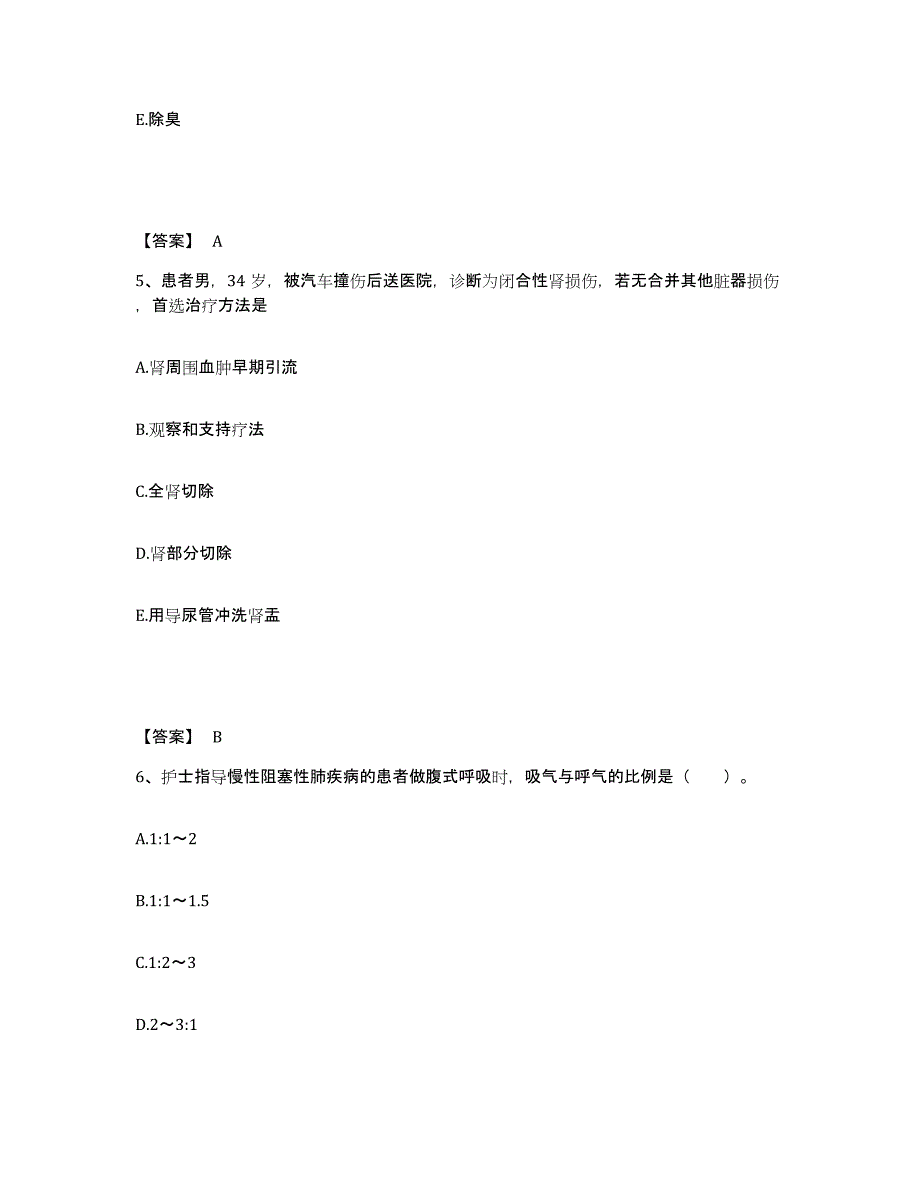 E.除臭

【答案】 A

5、患者男，34 岁，被汽车撞伤后送医院，诊断为闭合性肾损伤，若无合并其他脏器损伤，首选治疗方法是

A.肾周围血肿早期引流

B.观察和支持疗法

C.全肾切除

D.肾部分切除

E.用导尿管冲洗肾盂

【答案】 B

6、护士指导慢性阻塞性肺疾病的患者做腹式呼吸时，吸气与呼气的比例是（ ）。

A.1:1～2

B.1:1～1.5

C.1:2～3

D.2～3:1